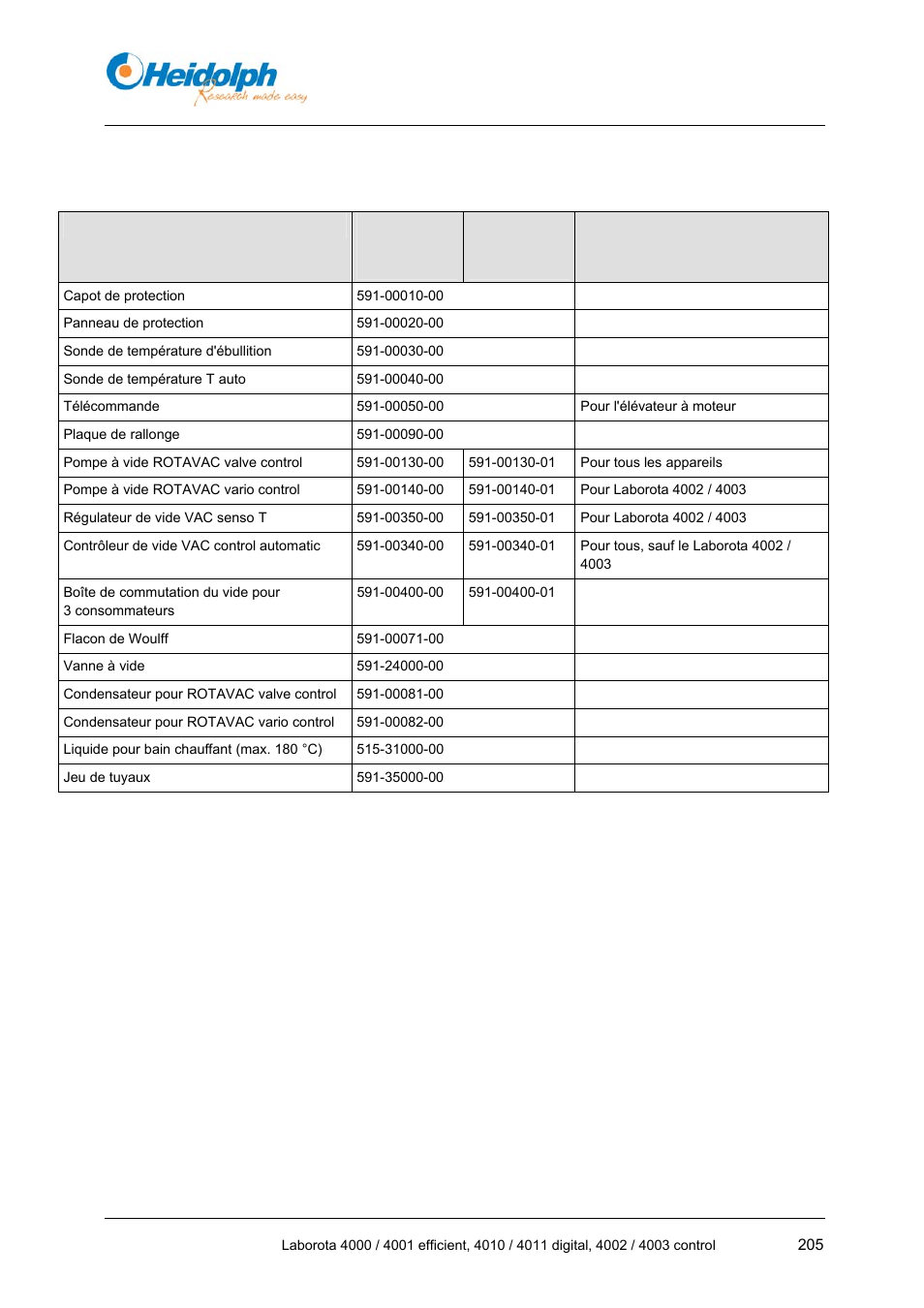 Heidolph
Research made easy

| | | | |
|---|---|---|---|
| Capot de protection | 591-00010-00 | | |
| Panneau de protection | 591-00020-00 | | |
| Sonde de température d'ébullition | 591-00030-00 | | |
| Sonde de température T auto | 591-00040-00 | | |
| Télécommande | 591-00050-00 | | Pour l'élévateur à moteur |
| Plaque de rallonge | 591-00090-00 | | |
| Pompe à vide ROTAVAC valve control | 591-00130-00 | 591-00130-01 | Pour tous les appareils |
| Pompe à vide ROTAVAC vario control | 591-00140-00 | 591-00140-01 | Pour Laborota 4002 / 4003 |
| Régulateur de vide VAC senso T | 591-00350-00 | 591-00350-01 | Pour Laborota 4002 / 4003 |
| Contrôleur de vide VAC control automatic | 591-00340-00 | 591-00340-01 | Pour tous, sauf le Laborota 4002 / 4003 |
| Boîte de commutation du vide pour 3 consommateurs | 591-00400-00 | 591-00400-01 | |
| Flacon de Woulff | 591-00071-00 | | |
| Vanne à vide | 591-24000-00 | | |
| Condensateur pour ROTAVAC valve control | 591-00081-00 | | |
| Condensateur pour ROTAVAC vario control | 591-00082-00 | | |
| Liquide pour bain chauffant (max. 180 °C) | 515-31000-00 | | |
| Jeu de tuyaux | 591-35000-00 | | |

Laborota 4000 / 4001 efficient, 4010 / 4011 digital, 4002 / 4003 control 205